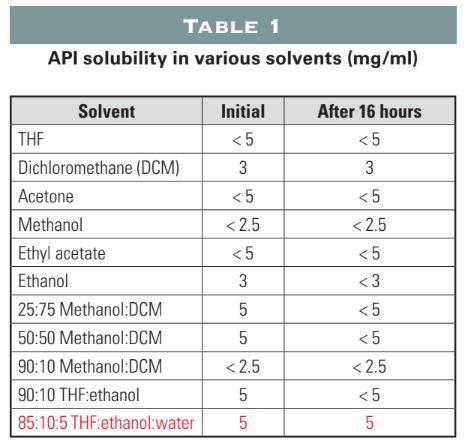 TABLE 1

API solubility in various solvents (mg/ml)

| Solvent | Initial | After 16 hours |
|---|---|---|
| THF | < 5 | < 5 |
| Dichloromethane (DCM) | 3 | 3 |
| Acetone | < 5 | < 5 |
| Methanol | < 2.5 | < 2.5 |
| Ethyl acetate | < 5 | < 5 |
| Ethanol | 3 | < 3 |
| 25:75 Methanol:DCM | 5 | < 5 |
| 50:50 Methanol:DCM | 5 | < 5 |
| 90:10 Methanol:DCM | < 2.5 | < 2.5 |
| 90:10 THF:ethanol | 5 | < 5 |
| 85:10:5 THF:ethanol:water | 5 | 5 |